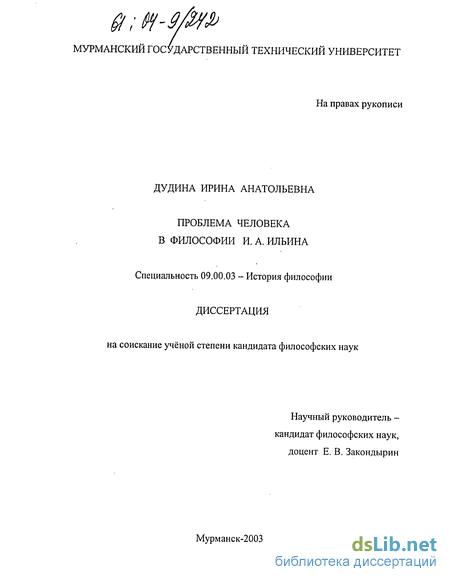 61 : 04-9/242

МУРМАНСКИЙ ГОСУДАРСТВЕННЫЙ ТЕХНИЧЕСКИЙ УНИВЕРСИТЕТ

На правах рукописи

ДУДИНА ИРИНА АНАТОЛЬЕВНА

ПРОБЛЕМА ЧЕЛОВЕКА
В ФИЛОСОФИИ И. А. ИЛЬИНА

Специальность 09.00.03 – История философии

ДИССЕРТАЦИЯ

на соискание учёной степени кандидата философских наук

Научный руководитель –
кандидат философских наук,
доцент Е. В. Закондырин

Мурманск-2003

dsLib.net
библиотека диссертаций